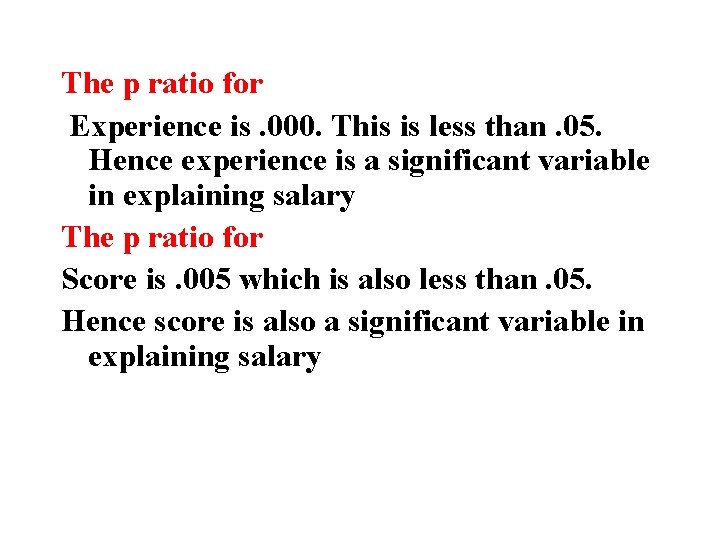 The p ratio for

Experience is .000. This is less than .05. Hence experience is a significant variable in explaining salary

The p ratio for

Score is .005 which is also less than .05.

Hence score is also a significant variable in explaining salary